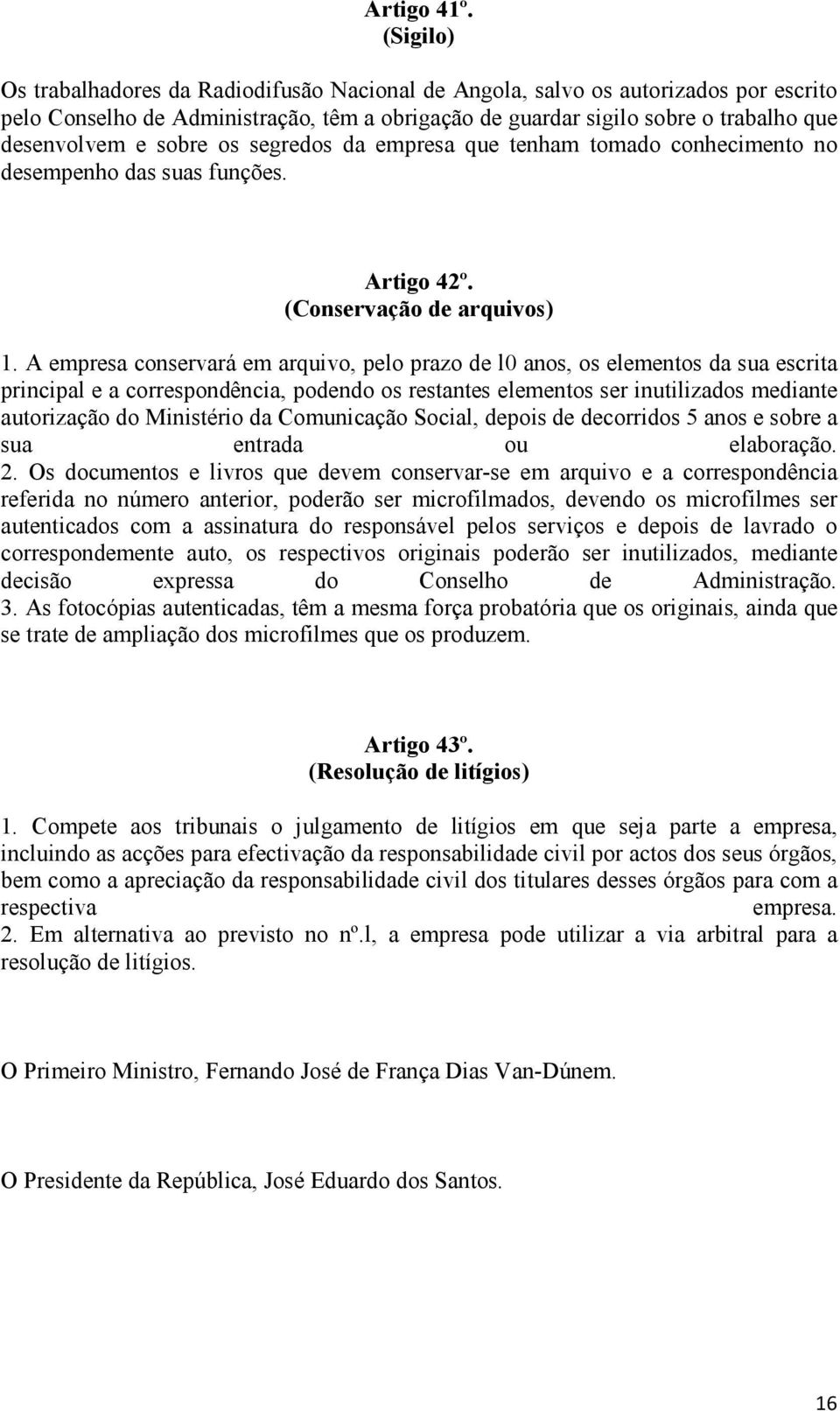 Artigo 41º.
(Sigilo)

Os trabalhadores da Radiodifusão Nacional de Angola, salvo os autorizados por escrito pelo Conselho de Administração, têm a obrigação de guardar sigilo sobre o trabalho que desenvolvem e sobre os segredos da empresa que tenham tomado conhecimento no desempenho das suas funções.

Artigo 42º.
(Conservação de arquivos)

1. A empresa conservará em arquivo, pelo prazo de l0 anos, os elementos da sua escrita principal e a correspondência, podendo os restantes elementos ser inutilizados mediante autorização do Ministério da Comunicação Social, depois de decorridos 5 anos e sobre a sua entrada ou elaboração.
2. Os documentos e livros que devem conservar-se em arquivo e a correspondência referida no número anterior, poderão ser microfilmados, devendo os microfilmes ser autenticados com a assinatura do responsável pelos serviços e depois de lavrado o correspondemente auto, os respectivos originais poderão ser inutilizados, mediante decisão expressa do Conselho de Administração.
3. As fotocópias autenticadas, têm a mesma força probatória que os originais, ainda que se trate de ampliação dos microfilmes que os produzem.

Artigo 43º.
(Resolução de litígios)

1. Compete aos tribunais o julgamento de litígios em que seja parte a empresa, incluindo as acções para efectivação da responsabilidade civil por actos dos seus órgãos, bem como a apreciação da responsabilidade civil dos titulares desses órgãos para com a respectiva empresa.
2. Em alternativa ao previsto no nº.l, a empresa pode utilizar a via arbitral para a resolução de litígios.

O Primeiro Ministro, Fernando José de França Dias Van-Dúnem.

O Presidente da República, José Eduardo dos Santos.

16